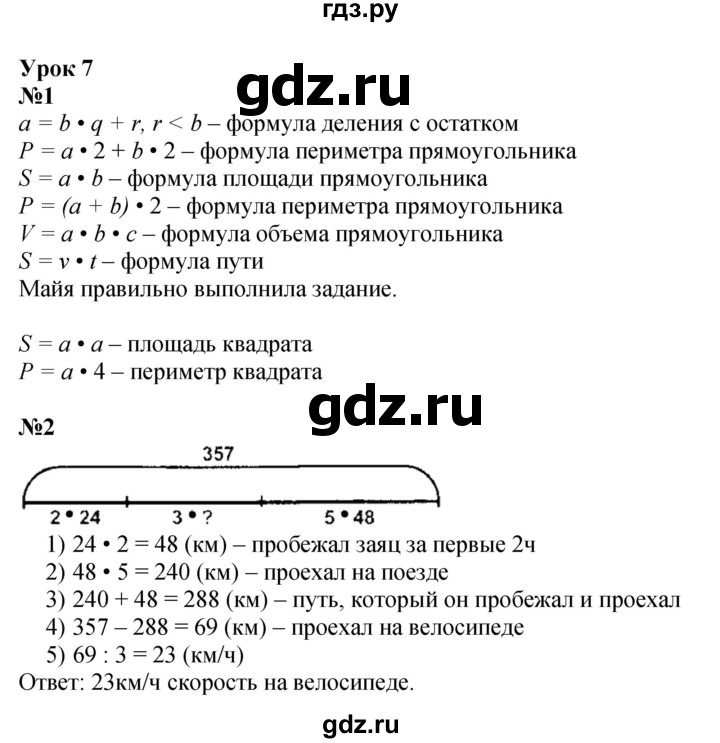 гдз.ру

Урок 7
gdz.ru
№1
$a = b \cdot q + r$, $r < b$ – формула деления с остатком
$P = a \cdot 2 + b \cdot 2$ – формула периметра прямоугольника
$S = a \cdot b$ – формула площади прямоугольника
$P = (a + b) \cdot 2$ – формула периметра прямоугольника
$V = a \cdot b \cdot c$ – формула объема прямоугольника
$S = v \cdot t$ – формула пути
Майя правильно выполнила задание.

$S = a \cdot a$ – площадь квадрата
$P = a \cdot 4$ – периметр квадрата

gdz.ru

№2

357

$2 \cdot 24$ $3 \cdot ?$ $5 \cdot 48$

1) $24 \cdot 2 = 48$ (км) – пробежал заяц за первые 2ч
2) $48 \cdot 5 = 240$ (км) – проехал на поезде
3) $240 + 48 = 288$ (км) – путь, который он пробежал и проехал
4) $357 – 288 = 69$ (км) – проехал на велосипеде
5) $69 : 3 = 23$ (км/ч)
Ответ: 23км/ч скорость на велосипеде.

gdz.ru